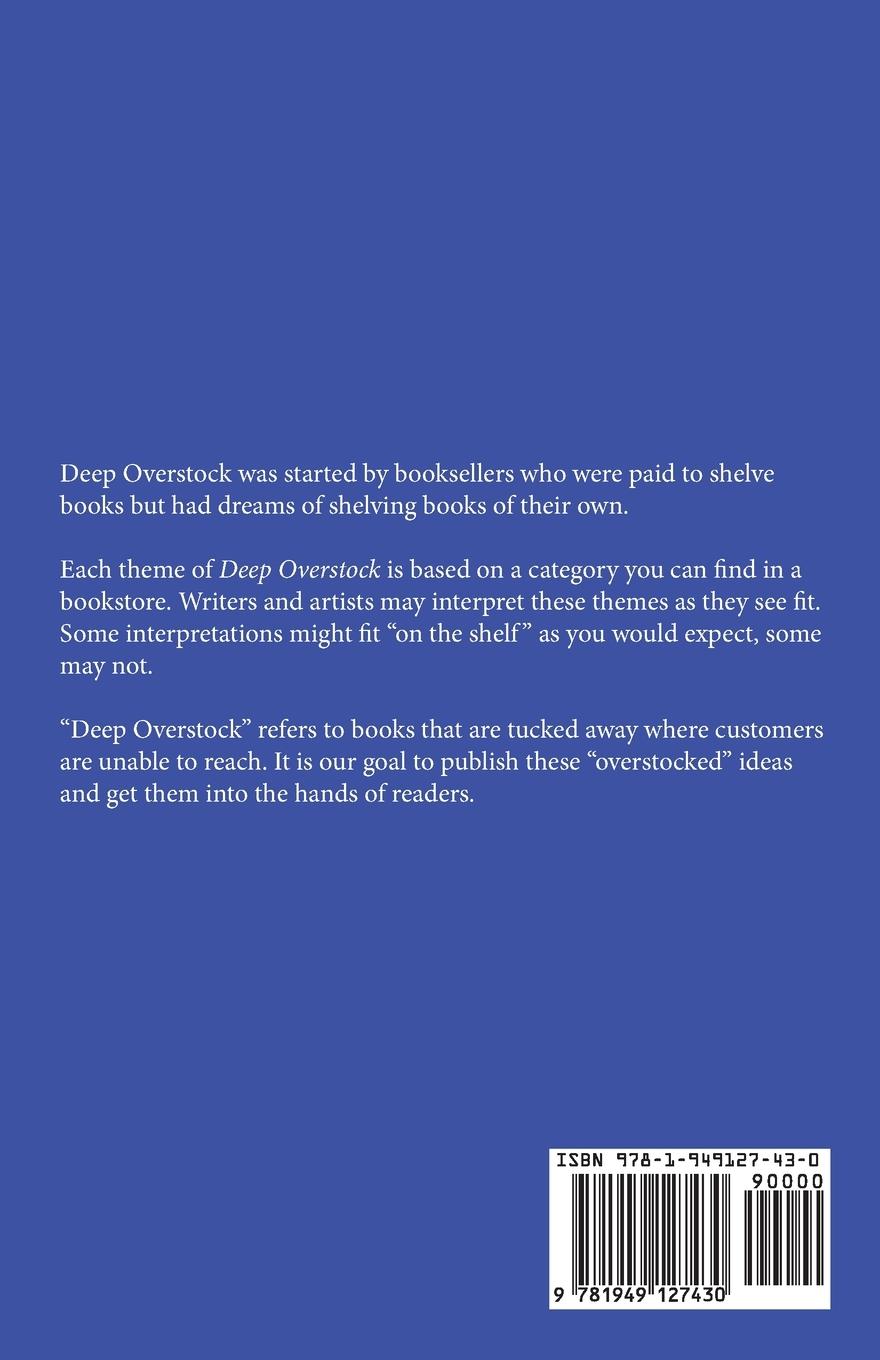 Deep Overstock was started by booksellers who were paid to shelve books but had dreams of shelving books of their own.

Each theme of Deep Overstock is based on a category you can find in a bookstore. Writers and artists may interpret these themes as they see fit. Some interpretations might fit "on the shelf" as you would expect, some may not.

"Deep Overstock" refers to books that are tucked away where customers are unable to reach. It is our goal to publish these "overstocked" ideas and get them into the hands of readers.

ISBN 978-1-949127-43-0

90000

9 781949 127430